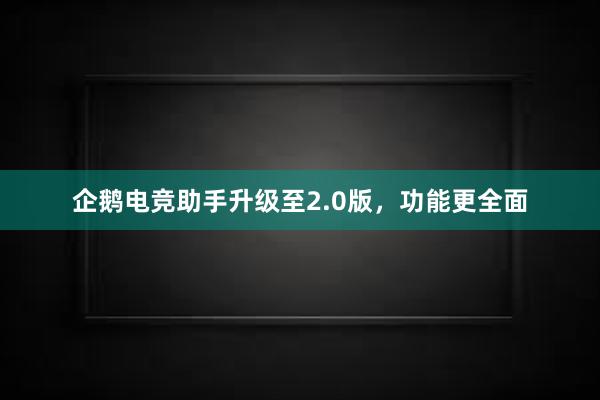 企鹅电竞助手升级至2.0版，功能更全面